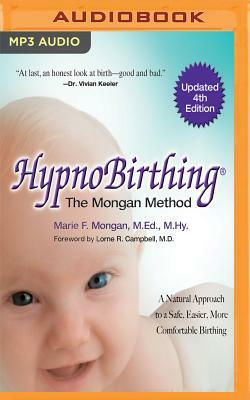 AUDIOBOOK

MP3 AUDIO

"At last, an honest look at birth—good and bad."
—Dr. Vivian Keeler

Updated 4th Edition

HypnoBirthing®
The Mongan Method

Marie F. Mongan, M.Ed., M.Hy.
Foreword by Lorne R. Campbell, M.D.

A Natural Approach to a Safe, Easier, More Comfortable Birthing